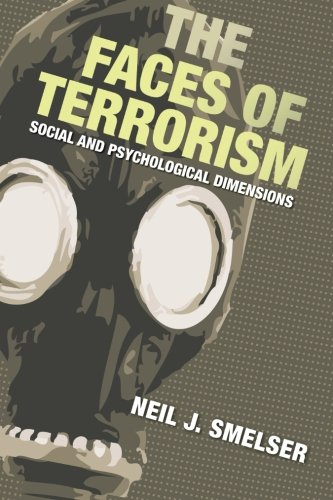 THE FACES OF TERRORISM

SOCIAL AND PSYCHOLOGICAL DIMENSIONS

NEIL J. SMELSER